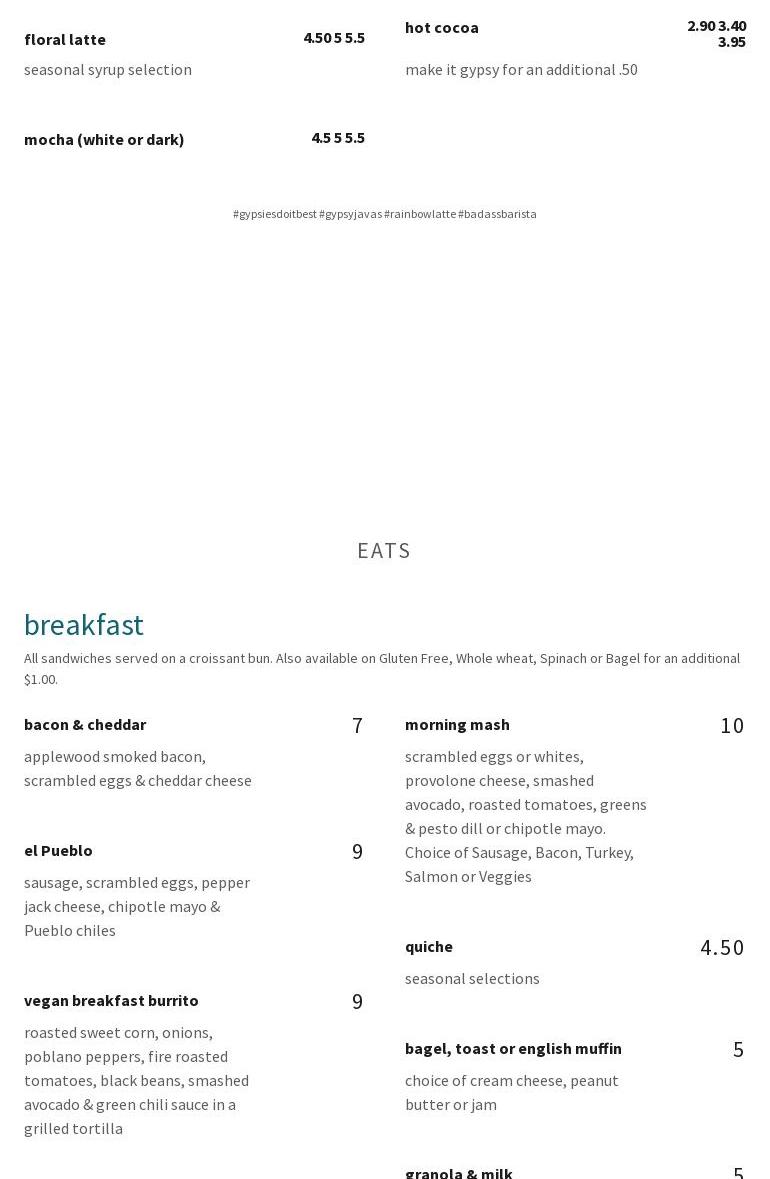 floral latte 4.50 5 5.5

seasonal syrup selection

mocha (white or dark) 4.5 5 5.5

hot cocoa 2.90 3.40 3.95

make it gypsy for an additional .50

#gypsiesdoitbest #gypsyjavas #rainbowlatte #badassbarista

EATS

breakfast

All sandwiches served on a croissant bun. Also available on Gluten Free, Whole wheat, Spinach or Bagel for an additional $1.00.

bacon & cheddar 7

applewood smoked bacon, scrambled eggs & cheddar cheese

el Pueblo 9

sausage, scrambled eggs, pepper jack cheese, chipotle mayo & Pueblo chiles

vegan breakfast burrito 9

roasted sweet corn, onions, poblano peppers, fire roasted tomatoes, black beans, smashed avocado & green chili sauce in a grilled tortilla

morning mash 10

scrambled eggs or whites, provolone cheese, smashed avocado, roasted tomatoes, greens & pesto dill or chipotle mayo. Choice of Sausage, Bacon, Turkey, Salmon or Veggies

quiche 4.50

seasonal selections

bagel, toast or english muffin 5

choice of cream cheese, peanut butter or jam

granola & milk 5